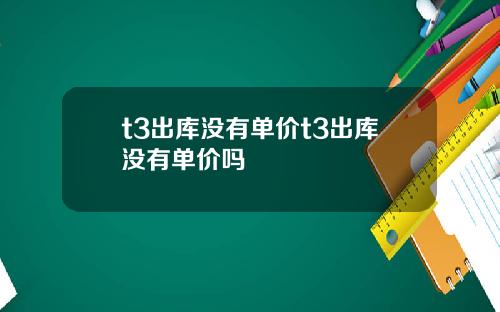 t3出库没有单价t3出库没有单价吗